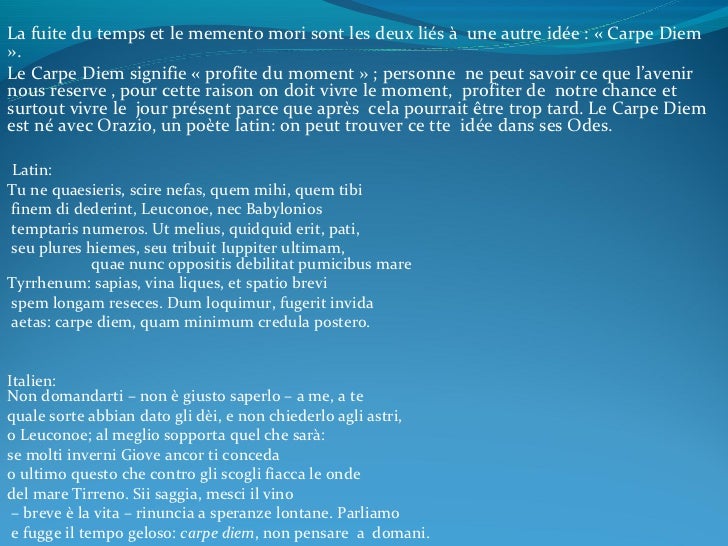 La fuite du temps et le memento mori sont les deux liés à une autre idée : « Carpe Diem ».

Le Carpe Diem signifie « profite du moment » ; personne ne peut savoir ce que l'avenir nous reserve , pour cette raison on doit vivre le moment, profiter de notre chance et surtout vivre le jour présent parce que après cela pourrait être trop tard. Le Carpe Diem est né avec Orazio, un poète latin: on peut trouver ce tte idée dans ses Odes.

Latin:
Tu ne quaesieris, scire nefas, quem mihi, quem tibi
finem di dederint, Leuconoe, nec Babylonios
temptaris numeros. Ut melius, quidquid erit, pati,
seu plures hiemes, seu tribuit Iuppiter ultimam,
quae nunc oppositis debilitat pumicibus mare
Tyrrhenum: sapias, vina liques, et spatio brevi
spem longam reseces. Dum loquimur, fugerit invida
aetas: carpe diem, quam minimum credula postero.

Italien:
Non domandarti – non è giusto saperlo – a me, a te
quale sorte abbian dato gli dèi, e non chiederlo agli astri,
o Leuconoe; al meglio sopporta quel che sarà:
se molti inverni Giove ancor ti conceda
o ultimo questo che contro gli scogli fiacca le onde
del mare Tirreno. Sii saggia, mesci il vino
– breve è la vita – rinuncia a speranze lontane. Parliamo
e fugge il tempo geloso: carpe diem, non pensare a domani.